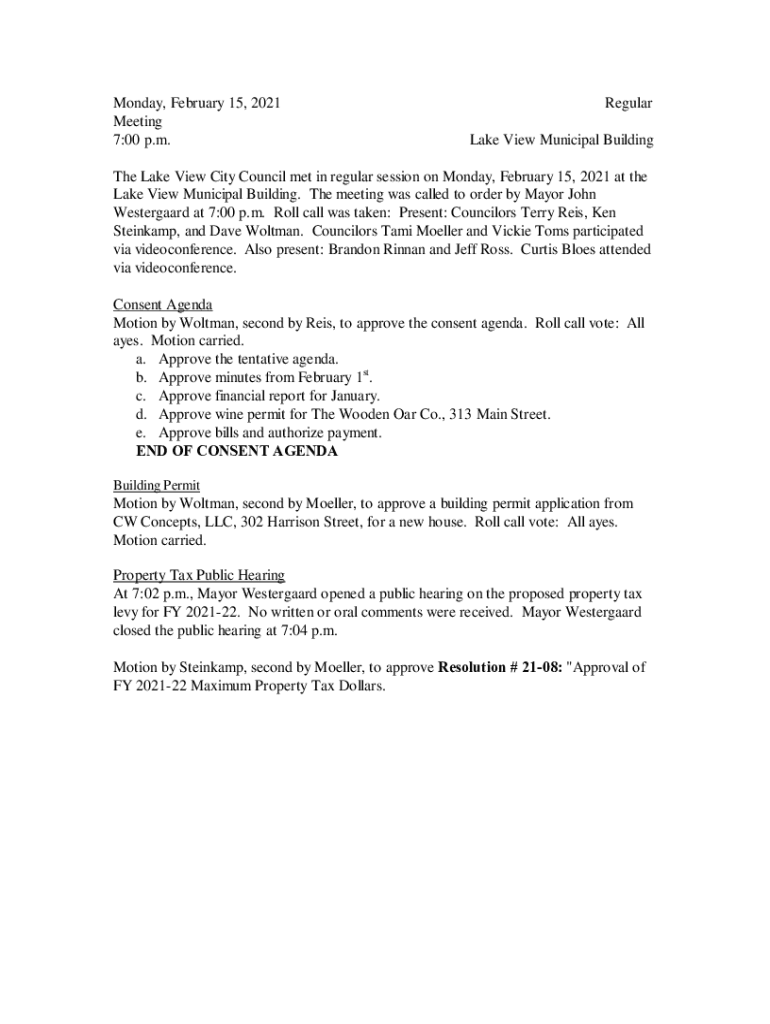 Monday, February 15, 2021 Regular Meeting
7:00 p.m. Lake View Municipal Building

The Lake View City Council met in regular session on Monday, February 15, 2021 at the Lake View Municipal Building. The meeting was called to order by Mayor John Westergaard at 7:00 p.m. Roll call was taken: Present: Councilors Terry Reis, Ken Steinkamp, and Dave Woltman. Councilors Tami Moeller and Vickie Toms participated via videoconference. Also present: Brandon Rinnan and Jeff Ross. Curtis Bloes attended via videoconference.

Consent Agenda
Motion by Woltman, second by Reis, to approve the consent agenda. Roll call vote: All ayes. Motion carried.
a. Approve the tentative agenda.
b. Approve minutes from February 1st.
c. Approve financial report for January.
d. Approve wine permit for The Wooden Oar Co., 313 Main Street.
e. Approve bills and authorize payment.
END OF CONSENT AGENDA

Building Permit
Motion by Woltman, second by Moeller, to approve a building permit application from CW Concepts, LLC, 302 Harrison Street, for a new house. Roll call vote: All ayes. Motion carried.

Property Tax Public Hearing
At 7:02 p.m., Mayor Westergaard opened a public hearing on the proposed property tax levy for FY 2021-22. No written or oral comments were received. Mayor Westergaard closed the public hearing at 7:04 p.m.

Motion by Steinkamp, second by Moeller, to approve Resolution # 21-08: "Approval of FY 2021-22 Maximum Property Tax Dollars.